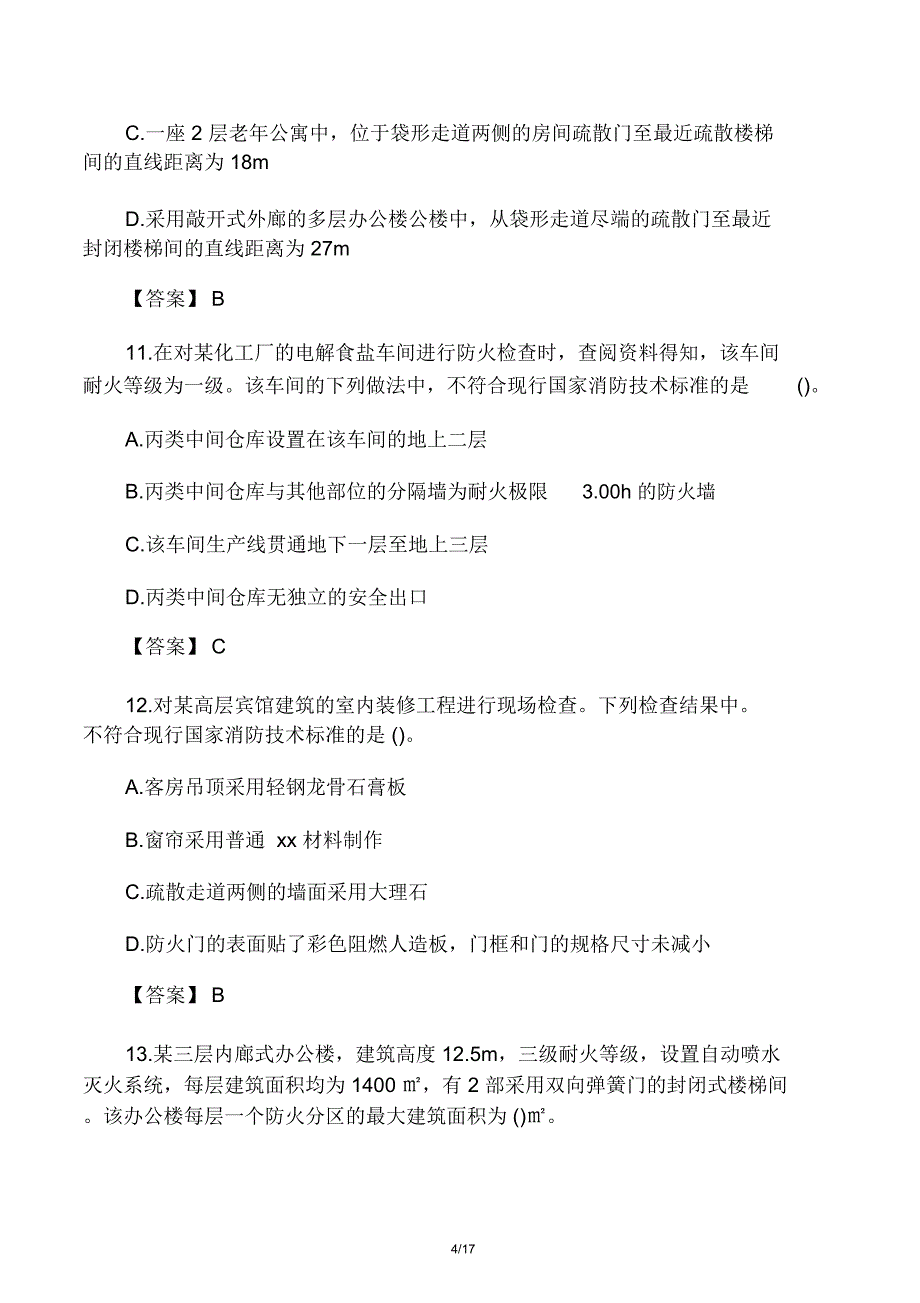 C.一座 2 层老年公寓中，位于袋形走道两侧的房间疏散门至最近疏散楼梯间的直线距离为 18m

D.采用敞开式外廊的多层办公楼公楼中，从袋形走道尽端的疏散门至最近封闭楼梯间的直线距离为 27m

【答案】 B

11.在对某化工厂的电解食盐车间进行防火检查时，查阅资料得知，该车间耐火等级为一级。该车间的下列做法中，不符合现行国家消防技术标准的是 ()。

A.丙类中间仓库设置在该车间的地上二层

B.丙类中间仓库与其他部位的分隔墙为耐火极限 3.00h 的防火墙

C.该车间生产线贯通地下一层至地上三层

D.丙类中间仓库无独立的安全出口

【答案】 C

12.对某高层宾馆建筑的室内装修工程进行现场检查。下列检查结果中。不符合现行国家消防技术标准的是 ()。

A.客房吊顶采用轻钢龙骨石膏板

B.窗帘采用普通 xx 材料制作

C.疏散走道两侧的墙面采用大理石

D.防火门的表面贴了彩色阻燃人造板，门框和门的规格尺寸未减小

【答案】 B

13.某三层内廊式办公楼，建筑高度 12.5m，三级耐火等级，设置自动喷水灭火系统，每层建筑面积均为 1400 ㎡，有 2 部采用双向弹簧门的封闭式楼梯间。该办公楼每层一个防火分区的最大建筑面积为 ()㎡。

4/17